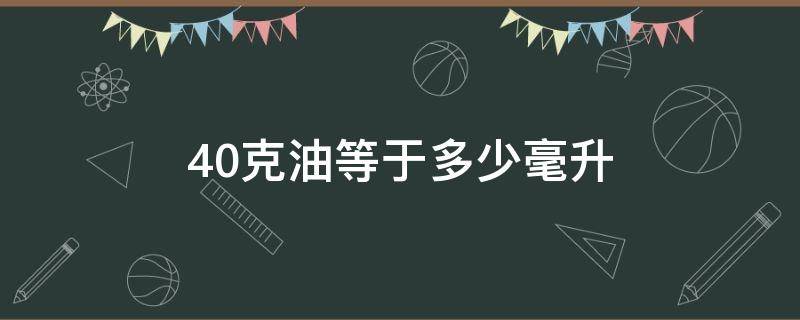 40克油等于多少毫升